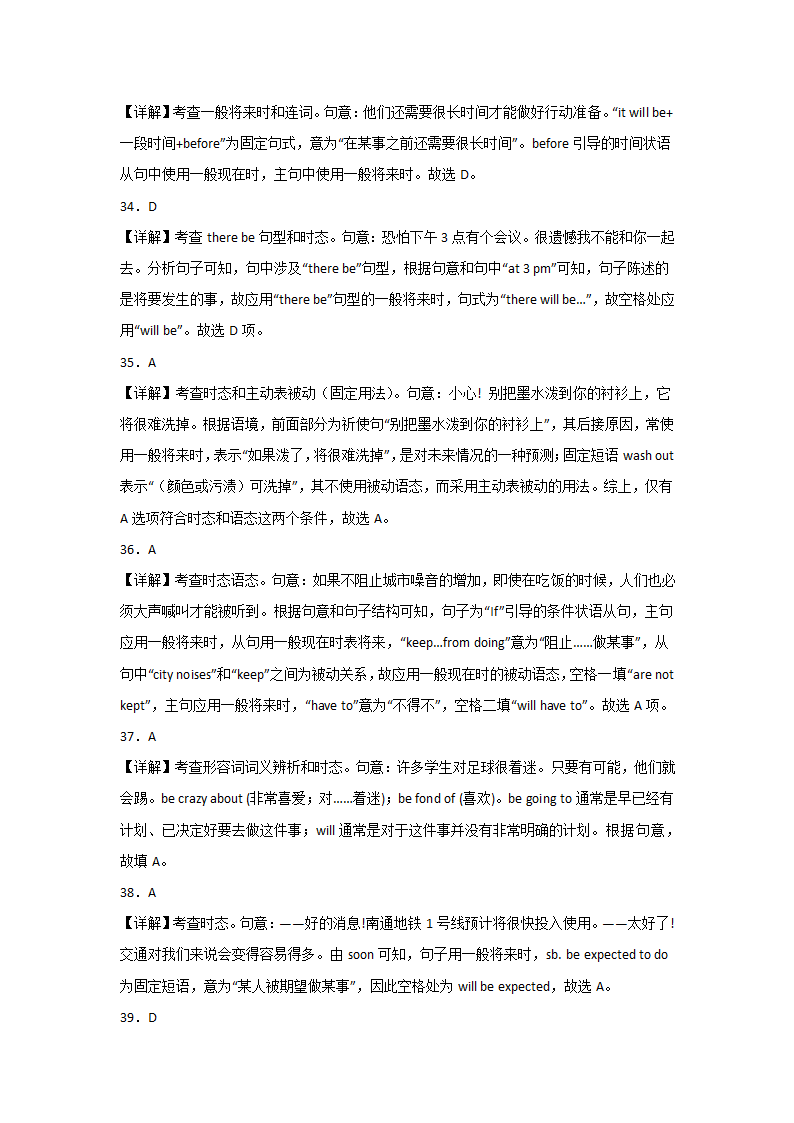 【详解】考查一般将来时和连词。句意：他们还需要很长时间才能做好行动准备。“it will be+一段时间+before”为固定句式，意为“在某事之前还需要很长时间”。before 引导的时间状语从句中使用一般现在时，主句中使用一般将来时。故选 D。

34．D

【详解】考查 there be 句型和时态。句意：恐怕下午 3 点有个会议。很遗憾我不能和你一起去。分析句子可知，句中涉及“there be”句型，根据句意和句中“at 3 pm”可知，句子陈述的是将要发生的事，故应用“there be”句型的一般将来时，句式为“there will be...”，故空格处应用“will be”。故选 D 项。

35．A

【详解】考查时态和主动表被动（固定用法）。句意：小心！别把墨水泼到你的衬衫上，它将很难洗掉。根据语境，前面部分为祈使句“别把墨水泼到你的衬衫上”，其后接原因，常使用一般将来时，表示“如果泼了，将很难洗掉”，是对未来情况的一种预测；固定短语 wash out 表示“（颜色或污渍）可洗掉”，其不使用被动语态，而采用主动表被动的用法。综上，仅有 A 选项符合时态和语态这两个条件，故选 A。

36．A

【详解】考查时态语态。句意：如果不阻止城市噪音的增加，即使在吃饭的时候，人们也必须大声喊叫才能被听到。根据句意和句子结构可知，句子为“If”引导的条件状语从句，主句应用一般将来时，从句用一般现在时表将来，“keep...from doing”意为“阻止……做某事”，从句中“city noises”和“keep”之间为被动关系，故应用一般现在时的被动语态，空格一填“are not kept”，主句应用一般将来时，“have to”意为“不得不”，空格二填“will have to”。故选 A 项。

37．A

【详解】考查形容词词义辨析和时态。句意：许多学生对足球很着迷。只要有可能，他们就会踢。be crazy about (非常喜爱；对……着迷)；be fond of (喜欢)。be going to 通常是早已经有计划、已决定好要去做这件事；will 通常是对于这件事并没有非常明确的计划。根据句意，故填 A。

38．A

【详解】考查时态。句意：——好的消息!南通地铁 1 号线预计将很快投入使用。——太好了!交通对我们来说会变得容易得多。由 soon 可知，句子用一般将来时，sb. be expected to do 为固定短语，意为“某人被期望做某事”，因此空格处为 will be expected，故选 A。

39．D